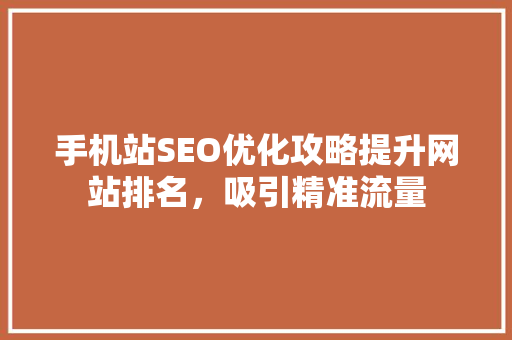 手机站SEO优化攻略提升网站排名，吸引精准流量